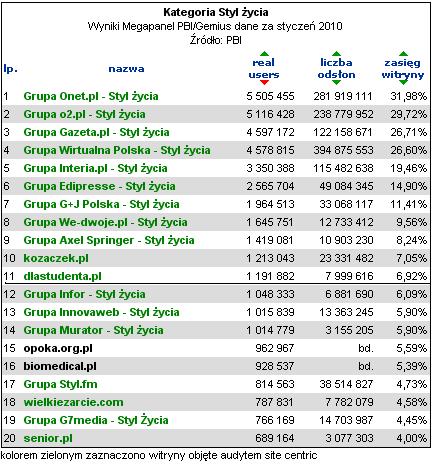 Kategoria Styl życia
Wyniki Megapanel PBI/Gemius dane za styczeń 2010
Źródło: PBI

| lp. | nazwa | real users | liczba odsłon | zasięg witryny |
|---|---|---|---|---|
| 1 | Grupa Onet.pl - Styl życia | 5 505 455 | 281 919 111 | 31,98% |
| 2 | Grupa o2.pl - Styl życia | 5 116 428 | 238 779 952 | 29,72% |
| 3 | Grupa Gazeta.pl - Styl życia | 4 597 172 | 122 158 671 | 26,71% |
| 4 | Grupa Wirtualna Polska - Styl życia | 4 578 815 | 394 875 553 | 26,60% |
| 5 | Grupa Interia.pl - Styl życia | 3 350 388 | 115 482 638 | 19,46% |
| 6 | Grupa Edipresse - Styl życia | 2 565 704 | 49 084 345 | 14,90% |
| 7 | Grupa G+J Polska - Styl życia | 1 964 513 | 33 068 117 | 11,41% |
| 8 | Grupa We-dwoje.pl - Styl życia | 1 645 751 | 12 733 412 | 9,56% |
| 9 | Grupa Axel Springer - Styl życia | 1 419 081 | 10 903 230 | 8,24% |
| 10 | kozaczek.pl | 1 213 043 | 23 331 482 | 7,05% |
| 11 | dlastudenta.pl | 1 191 882 | 7 999 616 | 6,92% |
| 12 | Grupa Infor - Styl życia | 1 048 333 | 6 881 690 | 6,09% |
| 13 | Grupa Innovaweb - Styl życia | 1 015 839 | 13 363 245 | 5,90% |
| 14 | Grupa Murator - Styl życia | 1 014 779 | 3 155 205 | 5,90% |
| 15 | opoka.org.pl | 962 967 | bd. | 5,59% |
| 16 | biomedical.pl | 928 537 | bd. | 5,39% |
| 17 | Grupa Styl.fm | 814 563 | 38 514 827 | 4,73% |
| 18 | wielkiezarcie.com | 787 831 | 7 782 079 | 4,58% |
| 19 | Grupa G7media - Styl Życia | 766 169 | 14 703 987 | 4,45% |
| 20 | senior.pl | 689 164 | 3 077 303 | 4,00% |

kolorem zielonym zaznaczono witryny objęte audytem site centric